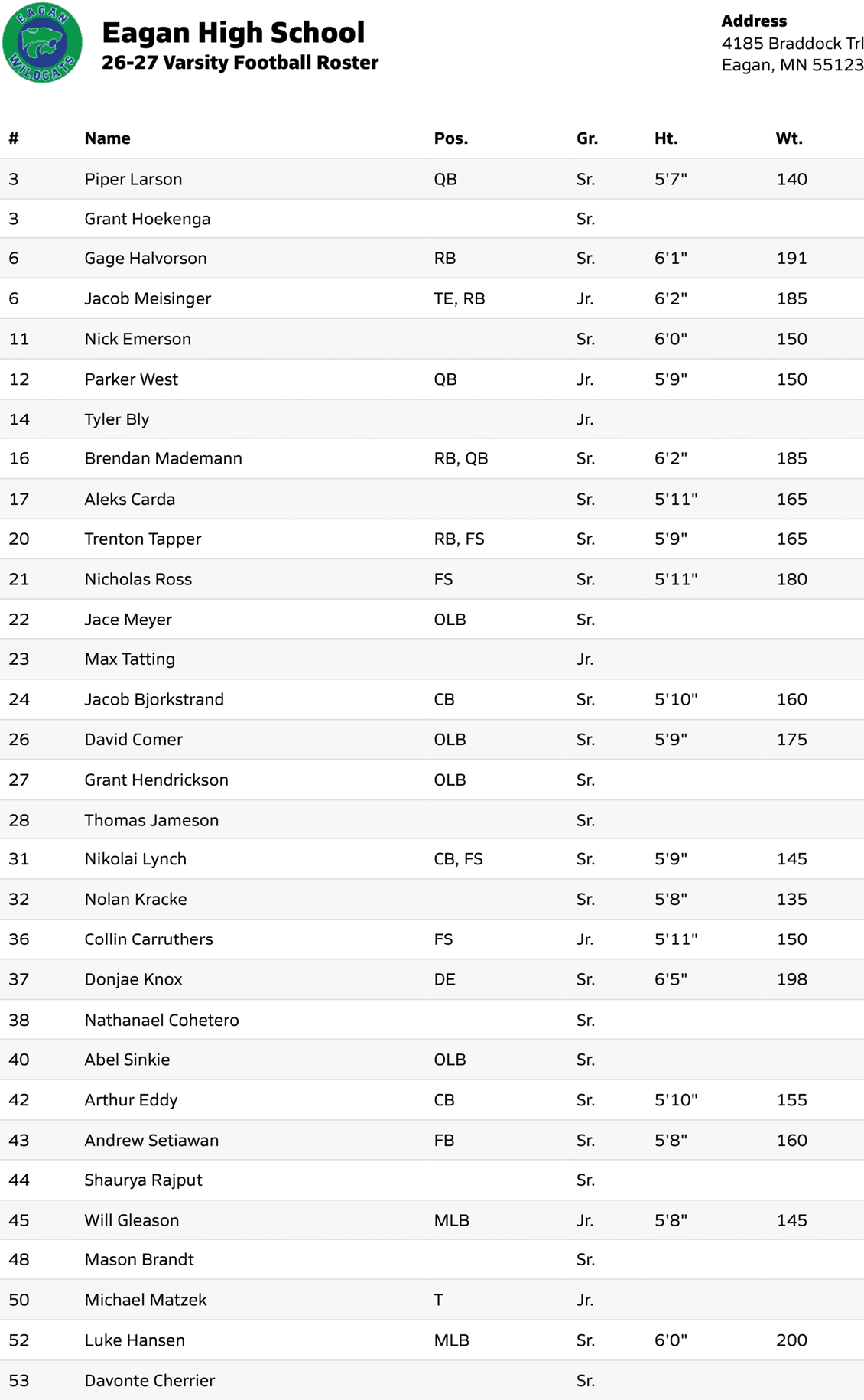 EAGAN WILDCATS

Eagan High School
26-27 Varsity Football Roster

Address
4185 Braddock Trl
Eagan, MN 55123

| # | Name | Pos. | Gr. | Ht. | Wt. |
|---|---|---|---|---|---|
| 3 | Piper Larson | QB | Sr. | 5'7" | 140 |
| 3 | Grant Hoekenga |  | Sr. |  |  |
| 6 | Gage Halvorson | RB | Sr. | 6'1" | 191 |
| 6 | Jacob Meisinger | TE, RB | Jr. | 6'2" | 185 |
| 11 | Nick Emerson |  | Sr. | 6'0" | 150 |
| 12 | Parker West | QB | Jr. | 5'9" | 150 |
| 14 | Tyler Bly |  | Jr. |  |  |
| 16 | Brendan Mademann | RB, QB | Sr. | 6'2" | 185 |
| 17 | Aleks Carda |  | Sr. | 5'11" | 165 |
| 20 | Trenton Tapper | RB, FS | Sr. | 5'9" | 165 |
| 21 | Nicholas Ross | FS | Sr. | 5'11" | 180 |
| 22 | Jace Meyer | OLB | Sr. |  |  |
| 23 | Max Tatting |  | Jr. |  |  |
| 24 | Jacob Bjorkstrand | CB | Sr. | 5'10" | 160 |
| 26 | David Comer | OLB | Sr. | 5'9" | 175 |
| 27 | Grant Hendrickson | OLB | Sr. |  |  |
| 28 | Thomas Jameson |  | Sr. |  |  |
| 31 | Nikolai Lynch | CB, FS | Sr. | 5'9" | 145 |
| 32 | Nolan Kracke |  | Sr. | 5'8" | 135 |
| 36 | Collin Carruthers | FS | Jr. | 5'11" | 150 |
| 37 | Donjae Knox | DE | Sr. | 6'5" | 198 |
| 38 | Nathanael Cohetero |  | Sr. |  |  |
| 40 | Abel Sinkie | OLB | Sr. |  |  |
| 42 | Arthur Eddy | CB | Sr. | 5'10" | 155 |
| 43 | Andrew Setiawan | FB | Sr. | 5'8" | 160 |
| 44 | Shaurya Rajput |  | Sr. |  |  |
| 45 | Will Gleason | MLB | Jr. | 5'8" | 145 |
| 48 | Mason Brandt |  | Sr. |  |  |
| 50 | Michael Matzek | T | Jr. |  |  |
| 52 | Luke Hansen | MLB | Sr. | 6'0" | 200 |
| 53 | Davonte Cherrier |  | Sr. |  |  |